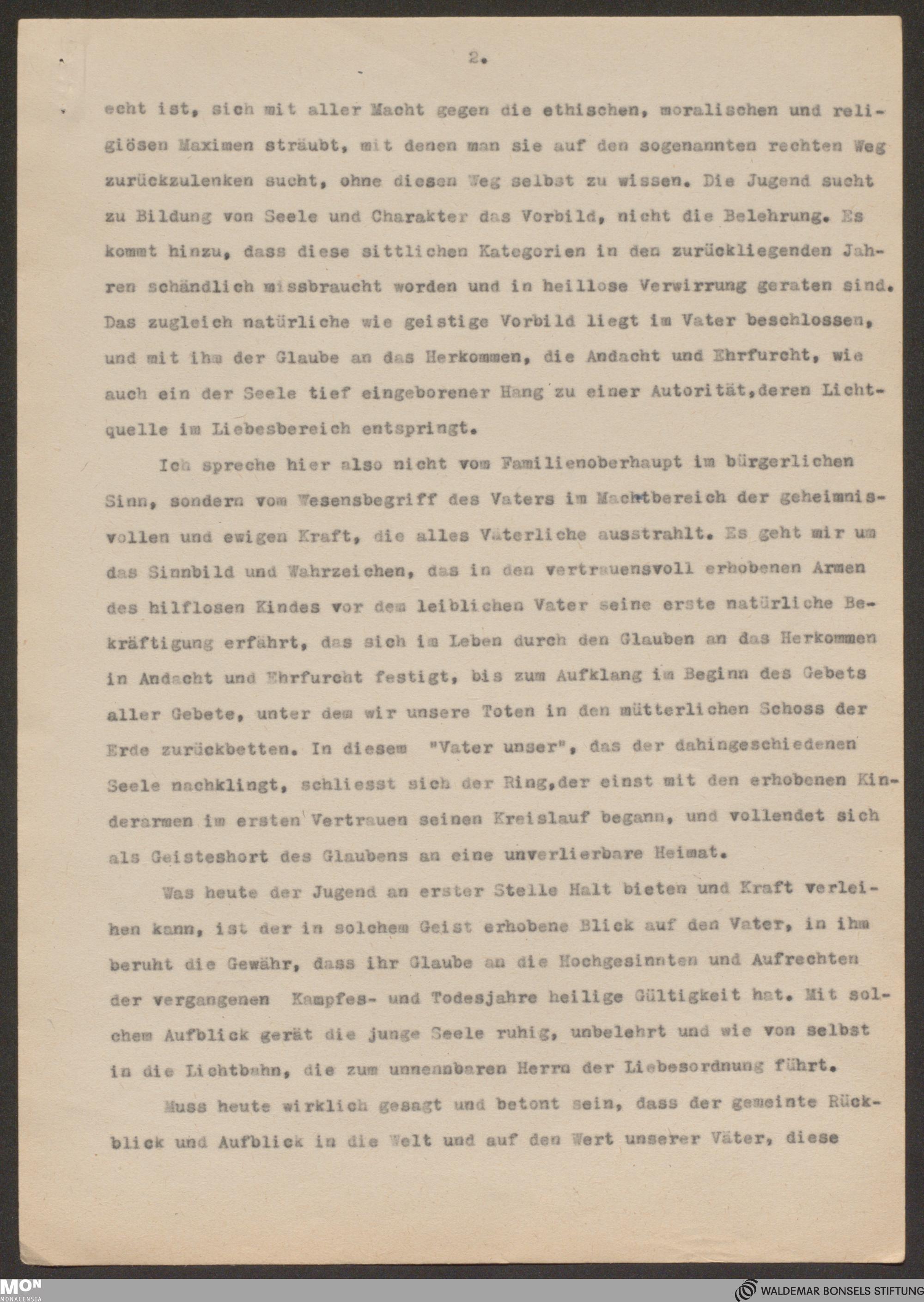 2.

echt ist, sich mit aller Macht gegen die ethischen, moralischen und religiösen Maximen sträubt, mit denen man sie auf den sogenannten rechten Weg zurückzulenken sucht, ohne diesen Weg selbst zu wissen. Die Jugend sucht zu Bildung von Seele und Charakter das Vorbild, nicht die Belehrung. Es kommt hinzu, dass diese sittlichen Kategorien in den zurückliegenden Jahren schändlich missbraucht worden und in heillose Verwirrung geraten sind. Das zugleich natürliche wie geistige Vorbild liegt im Vater beschlossen, und mit ihm der Glaube an das Herkommen, die Andacht und Ehrfurcht, wie auch ein der Seele tief eingeborener Hang zu einer Autorität,deren Lichtquelle im Liebesbereich entspringt.

Ich spreche hier also nicht vom Familienoberhaupt im bürgerlichen Sinn, sondern vom Wesensbegriff des Vaters im Machtbereich der geheimnisvollen und ewigen Kraft, die alles Väterliche ausstrahlt. Es geht mir um das Sinnbild und Wahrzeichen, das in den vertrauensvoll erhobenen Armen des hilflosen Kindes vor dem leiblichen Vater seine erste natürliche Bekräftigung erfährt, das sich im Leben durch den Glauben an das Herkommen in Andacht und Ehrfurcht festigt, bis zum Aufklang im Beginn des Gebets aller Gebete, unter dem wir unsere Toten in den mütterlichen Schoss der Erde zurückbetten. In diesem "Vater unser", das der dahingeschiedenen Seele nachklingt, schliesst sich der Ring,der einst mit den erhobenen Kinderarmen im ersten Vertrauen seinen Kreislauf begann, und vollendet sich als Geisteshort des Glaubens an eine unverlierbare Heimat.

Was heute der Jugend an erster Stelle Halt bieten und Kraft verleihen kann, ist der in solchem Geist erhobene Blick auf den Vater, in ihm beruht die Gewähr, dass ihr Glaube an die Hochgesinnten und Aufrechten der vergangenen Kampfes- und Todesjahre heilige Gültigkeit hat. Mit solchem Aufblick gerät die junge Seele ruhig, unbelehrt und wie von selbst in die Lichtbahn, die zum unnennbaren Herrn der Liebesordnung führt.

Muss heute wirklich gesagt und betont sein, dass der gemeinte Rückblick und Aufblick in die Welt und auf den Wert unserer Väter, diese

MON MONACENSIA
WALDEMAR BONSELS STIFTUNG